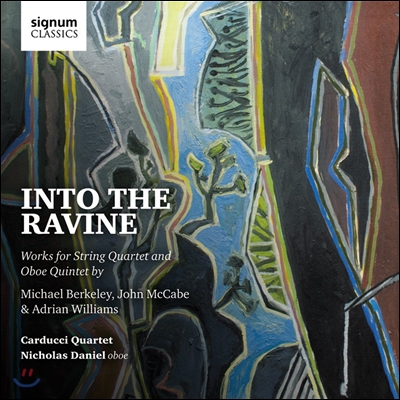 signum
CLASSICS

INTO THE RAVINE

Works for String Quartet and Oboe Quintet by

Michael Berkeley, John McCabe & Adrian Williams

Carducci Quartet
Nicholas Daniel oboe